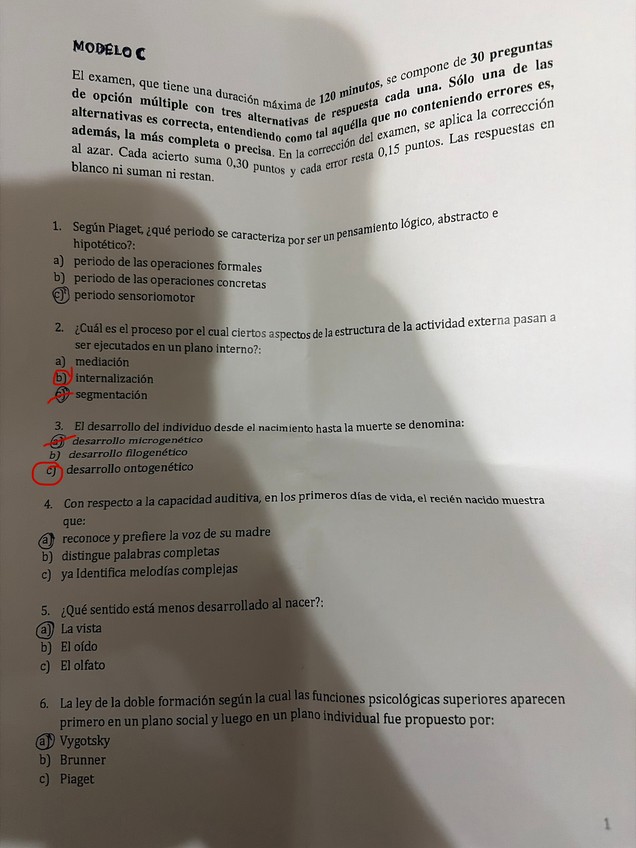 MODELO C

El examen, que tiene una duración máxima de 120 minutos, se compone de 30 preguntas de opción múltiple con tres alternativas de respuesta cada una. Sólo una de las alternativas es correcta, entendiendo como tal aquélla que no conteniendo errores es, además, la más completa o precisa. En la corrección del examen, se aplica la corrección al azar. Cada acierto suma 0,30 puntos y cada error resta 0,15 puntos. Las respuestas en blanco ni suman ni restan.

1. Según Piaget, ¿qué periodo se caracteriza por ser un pensamiento lógico, abstracto e hipotético?:
a) periodo de las operaciones formales
b) periodo de las operaciones concretas
c) periodo sensoriomotor

2. ¿Cuál es el proceso por el cual ciertos aspectos de la estructura de la actividad externa pasan a ser ejecutados en un plano interno?:
a) mediación
b) internalización
c) segmentación

3. El desarrollo del individuo desde el nacimiento hasta la muerte se denomina:
a) desarrollo microgenético
b) desarrollo filogenético
c) desarrollo ontogenético

4. Con respecto a la capacidad auditiva, en los primeros días de vida, el recién nacido muestra que:
a) reconoce y prefiere la voz de su madre
b) distingue palabras completas
c) ya Identifica melodías complejas

5. ¿Qué sentido está menos desarrollado al nacer?:
a) La vista
b) El oído
c) El olfato

6. La ley de la doble formación según la cual las funciones psicológicas superiores aparecen primero en un plano social y luego en un plano individual fue propuesto por:
a) Vygotsky
b) Brunner
c) Piaget

1